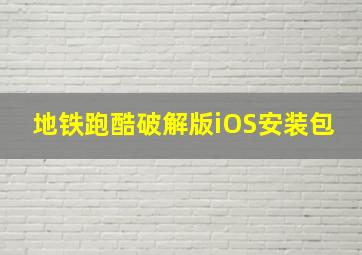 地铁跑酷破解版iOS安装包